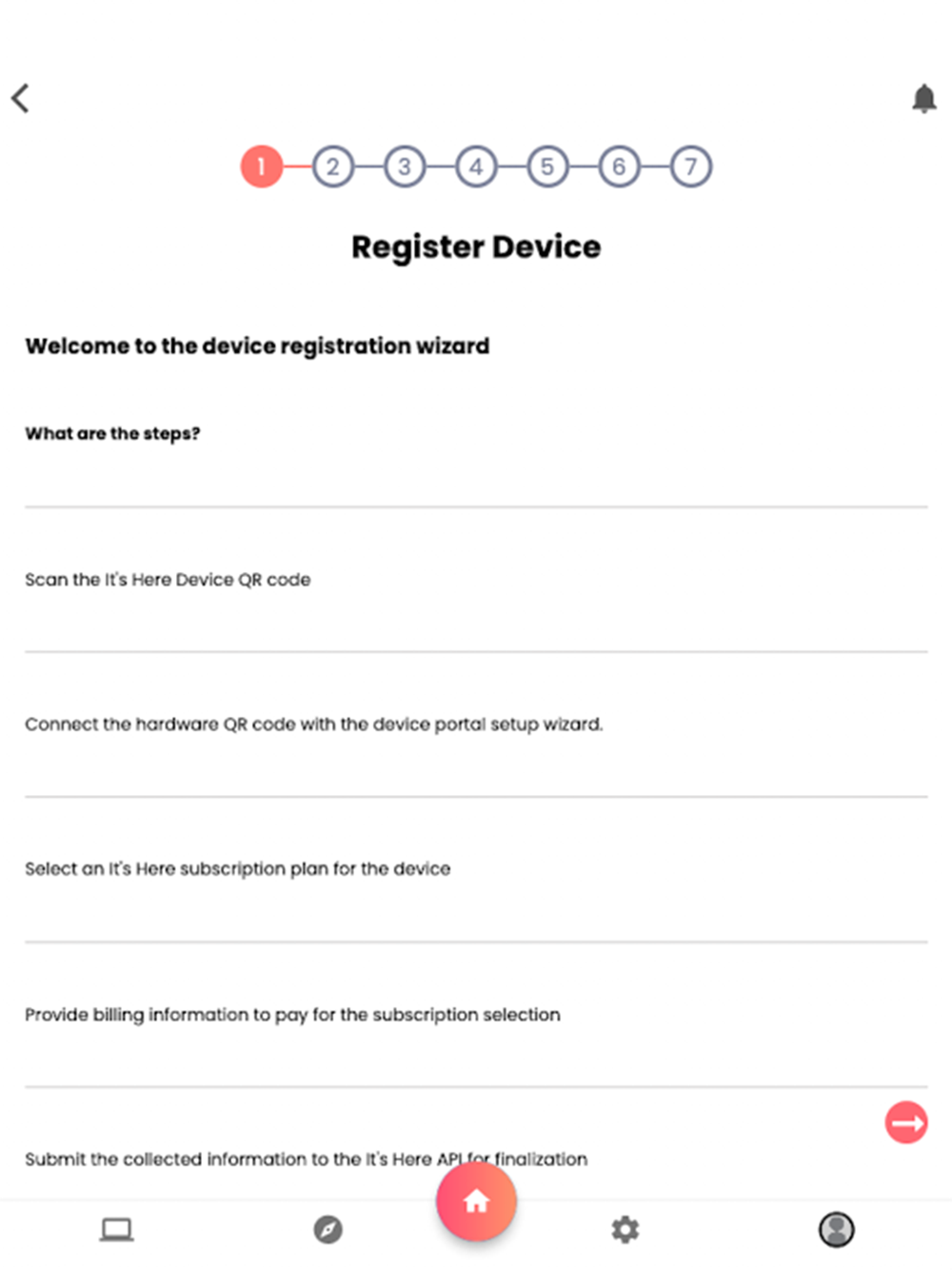 1 2 3 4 5 6 7

Register Device

Welcome to the device registration wizard

What are the steps?

Scan the It's Here Device QR code

Connect the hardware QR code with the device portal setup wizard.

Select an It's Here subscription plan for the device

Provide billing information to pay for the subscription selection

Submit the collected information to the It's Here API for finalization